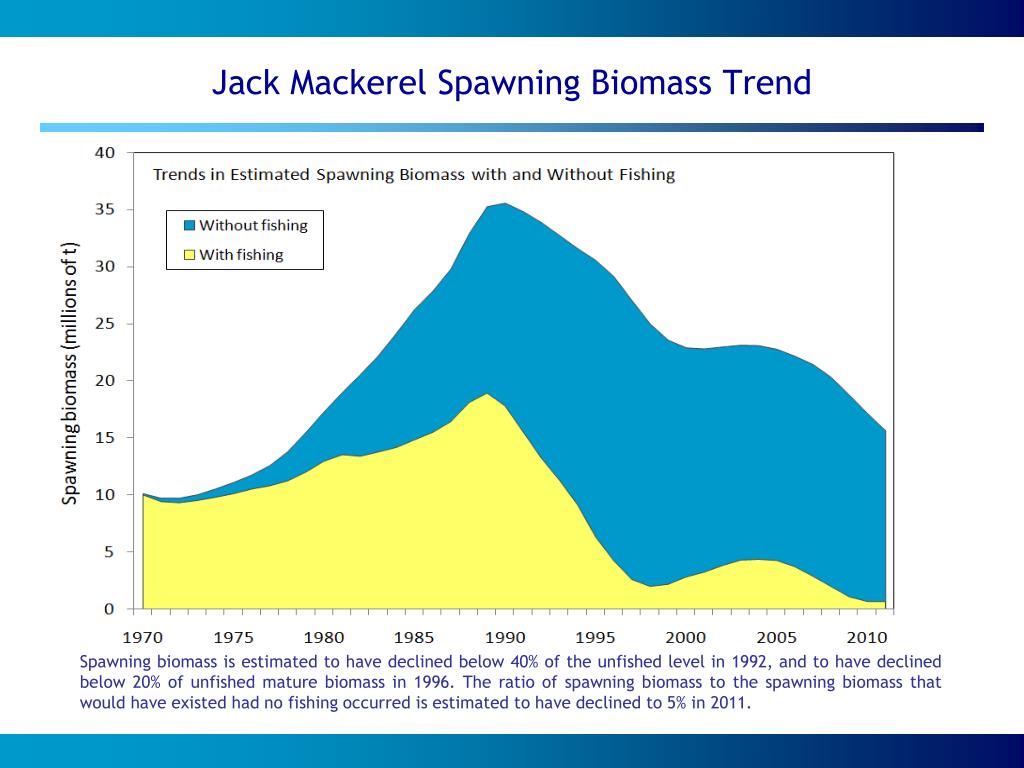 Jack Mackerel Spawning Biomass Trend

Trends in Estimated Spawning Biomass with and Without Fishing

Without fishing
With fishing

Spawning biomass (millions of t)

40
35
30
25
20
15
10
5
0

1970 1975 1980 1985 1990 1995 2000 2005 2010

Spawning biomass is estimated to have declined below 40% of the unfished level in 1992, and to have declined below 20% of unfished mature biomass in 1996. The ratio of spawning biomass to the spawning biomass that would have existed had no fishing occurred is estimated to have declined to 5% in 2011.